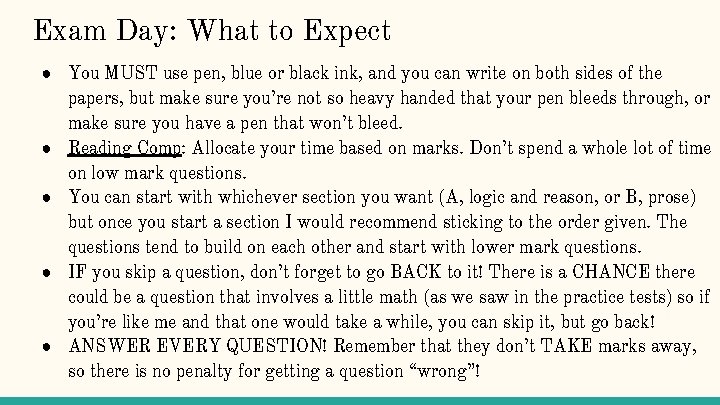 Exam Day: What to Expect

• You MUST use pen, blue or black ink, and you can write on both sides of the papers, but make sure you're not so heavy handed that your pen bleeds through, or make sure you have a pen that won't bleed.
• Reading Comp: Allocate your time based on marks. Don't spend a whole lot of time on low mark questions.
• You can start with whichever section you want (A, logic and reason, or B, prose) but once you start a section I would recommend sticking to the order given. The questions tend to build on each other and start with lower mark questions.
• IF you skip a question, don't forget to go BACK to it! There is a CHANCE there could be a question that involves a little math (as we saw in the practice tests) so if you're like me and that one would take a while, you can skip it, but go back!
• ANSWER EVERY QUESTION! Remember that they don't TAKE marks away, so there is no penalty for getting a question "wrong"!